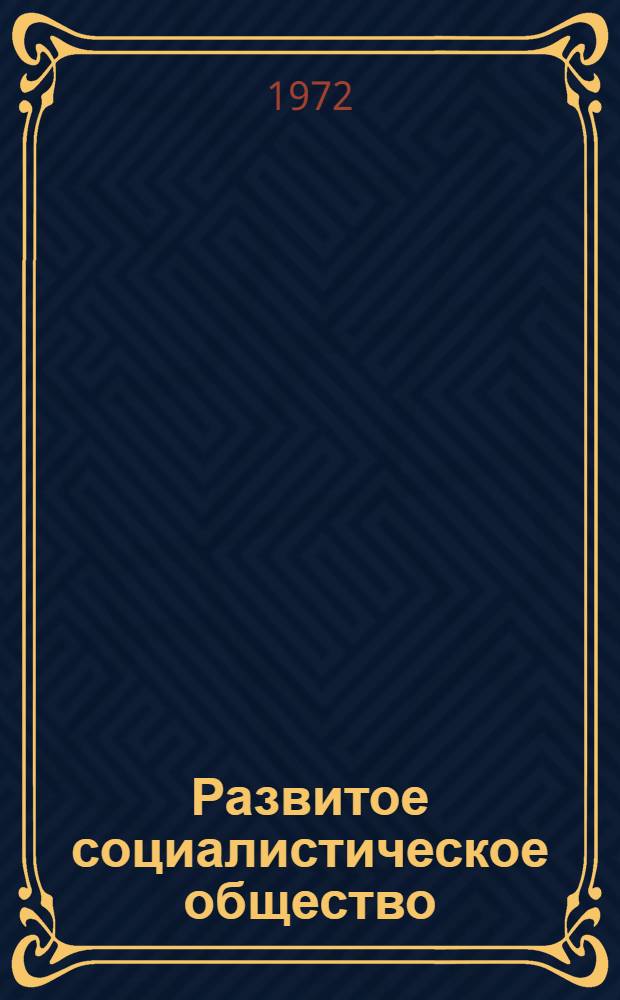 1972

Развитое социалистическое общество